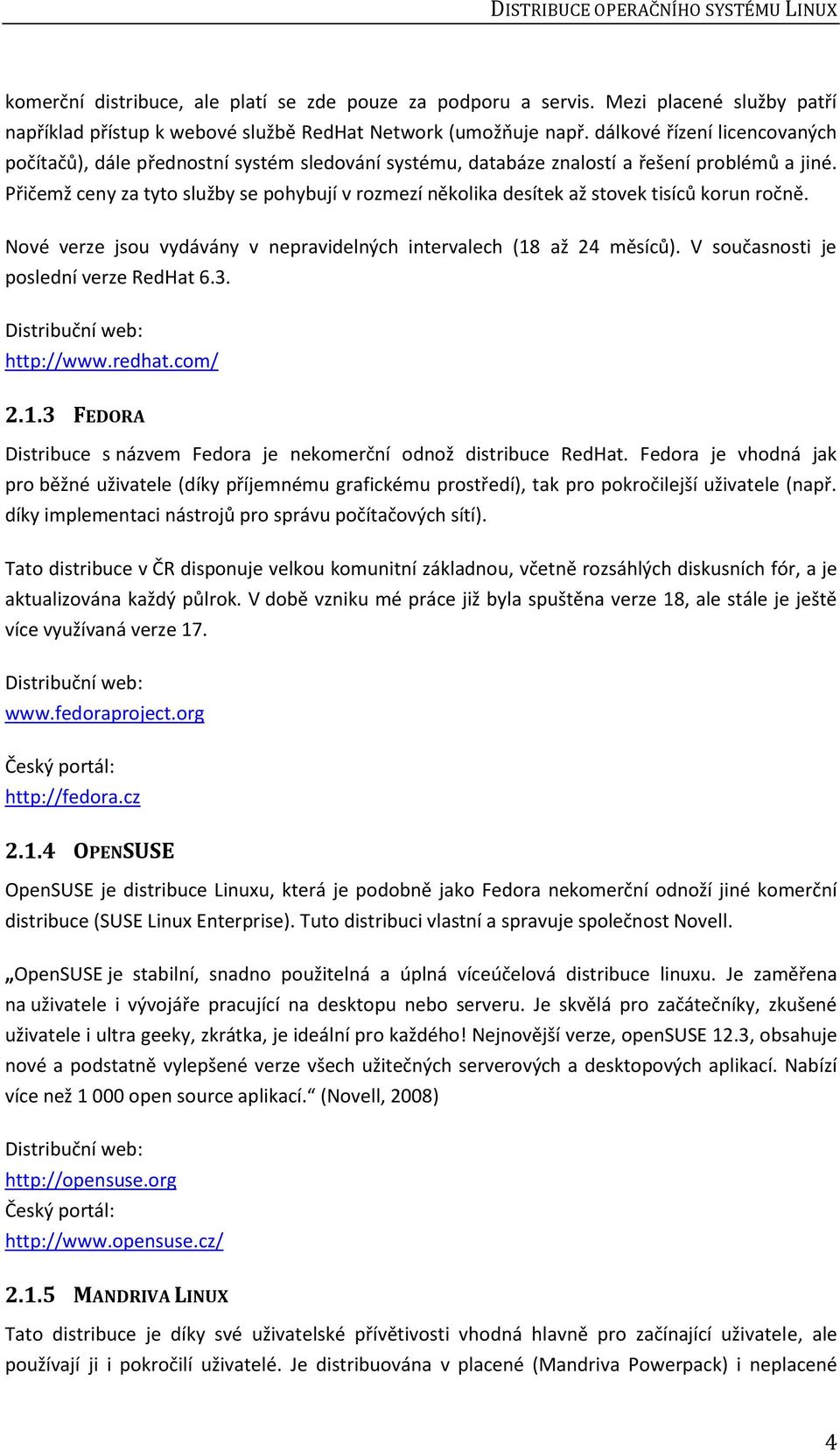 DISTRIBUCE OPERAČNÍHO SYSTÉMU LINUX

komerční distribuce, ale platí se zde pouze za podporu a servis. Mezi placené služby patří například přístup k webové službě RedHat Network (umožňuje např. dálkové řízení licencovaných počítačů), dále přednostní systém sledování systému, databáze znalostí a řešení problémů a jiné. Přičemž ceny za tyto služby se pohybují v rozmezí několika desítek až stovek tisíců korun ročně.

Nové verze jsou vydávány v nepravidelných intervalech (18 až 24 měsíců). V současnosti je poslední verze RedHat 6.3.

Distribuční web:
http://www.redhat.com/

2.1.3 FEDORA

Distribuce s názvem Fedora je nekomerční odnož distribuce RedHat. Fedora je vhodná jak pro běžné uživatele (díky příjemnému grafickému prostředí), tak pro pokročilejší uživatele (např. díky implementaci nástrojů pro správu počítačových sítí).

Tato distribuce v ČR disponuje velkou komunitní základnou, včetně rozsáhlých diskusních fór, a je aktualizována každý půlrok. V době vzniku mé práce již byla spuštěna verze 18, ale stále je ještě více využívaná verze 17.

Distribuční web:
www.fedoraproject.org

Český portál:
http://fedora.cz

2.1.4 OPENSUSE

OpenSUSE je distribuce Linuxu, která je podobně jako Fedora nekomerční odnoží jiné komerční distribuce (SUSE Linux Enterprise). Tuto distribuci vlastní a spravuje společnost Novell.

„OpenSUSE je stabilní, snadno použitelná a úplná víceúčelová distribuce linuxu. Je zaměřena na uživatele i vývojáře pracující na desktopu nebo serveru. Je skvělá pro začátečníky, zkušené uživatele i ultra geeky, zkrátka, je ideální pro každého! Nejnovější verze, openSUSE 12.3, obsahuje nové a podstatně vylepšené verze všech užitečných serverových a desktopových aplikací. Nabízí více než 1 000 open source aplikací." (Novell, 2008)

Distribuční web:
http://opensuse.org
Český portál:
http://www.opensuse.cz/

2.1.5 MANDRIVA LINUX

Tato distribuce je díky své uživatelské přívětivosti vhodná hlavně pro začínající uživatele, ale používají ji i pokročilí uživatelé. Je distribuována v placené (Mandriva Powerpack) i neplacené

4